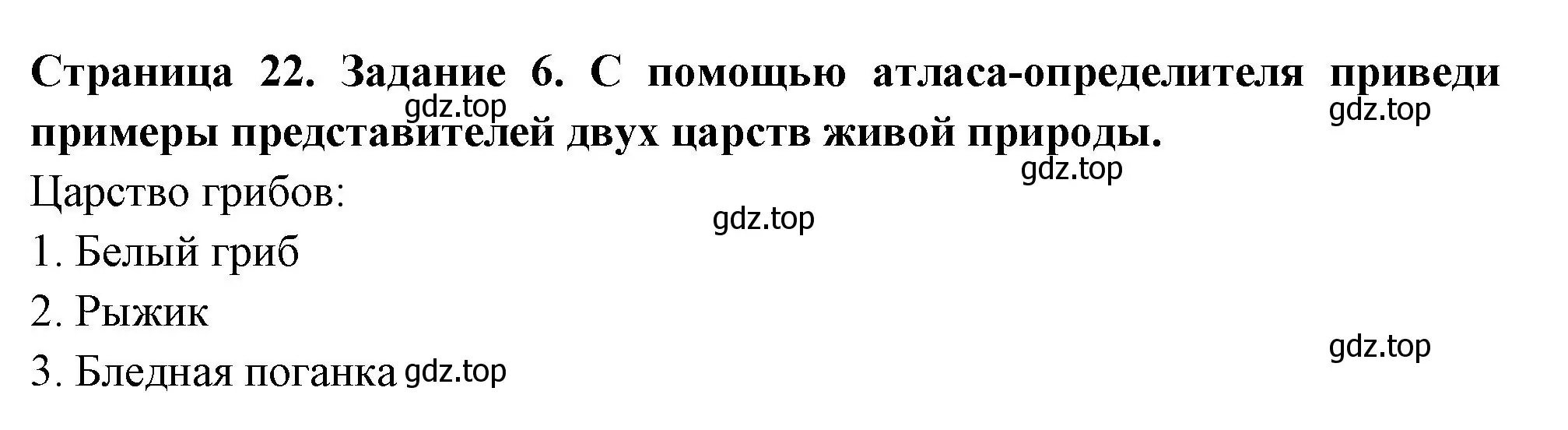 **Страница 22. Задание 6. С помощью атласа-определителя приведи примеры представителей двух царств живой природы.**

gdz.top

gdz.top

gdz.top

Царство грибов:

gdz.top

1. Белый гриб

2. Рыжик

gdz.top

3. Бледная поганка gdz.top